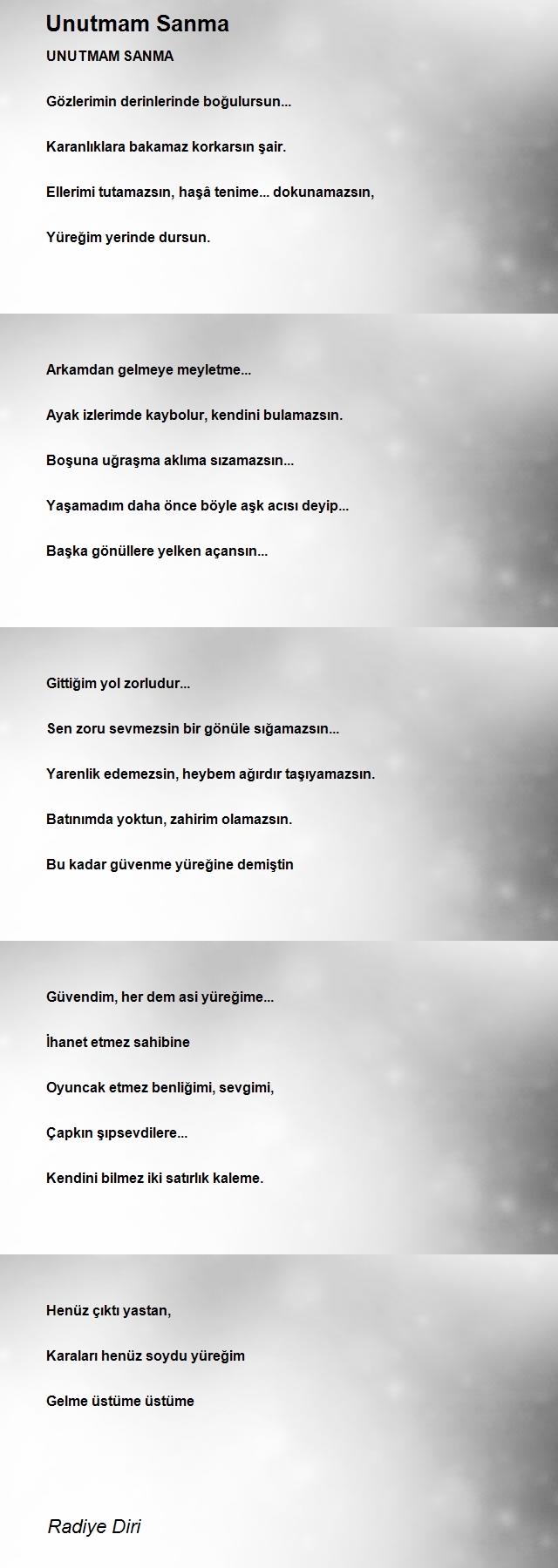 Unutmam Sanma

UNUTMAM SANMA

Gözlerimin derinlerinde boğulursun...

Karanlıklara bakamaz korkarsın şair.

Ellerimi tutamazsın, haşâ tenime... dokunamazsın,

Yüreğim yerinde dursun.

Arkamdan gelmeye meyletme...

Ayak izlerimde kaybolur, kendini bulamazsın.

Boşuna uğraşma aklıma sızamazsın...

Yaşamadım daha önce böyle aşk acısı deyip...

Başka gönüllere yelken açansın...

Gittiğim yol zorludur...

Sen zoru sevmezsin bir gönüle sığamazsın...

Yarenlik edemezsin, heybem ağırdır taşıyamazsın.

Batınımda yoktun, zahirim olamazsın.

Bu kadar güvenme yüreğine demiştin

Güvendim, her dem asi yüreğime...

İhanet etmez sahibine

Oyuncak etmez benliğimi, sevgimi,

Çapkın şıpsevdilere...

Kendini bilmez iki satırlık kaleme.

Henüz çıktı yastan,

Karaları henüz soydu yüreğim

Gelme üstüme üstüme

Radiye Diri